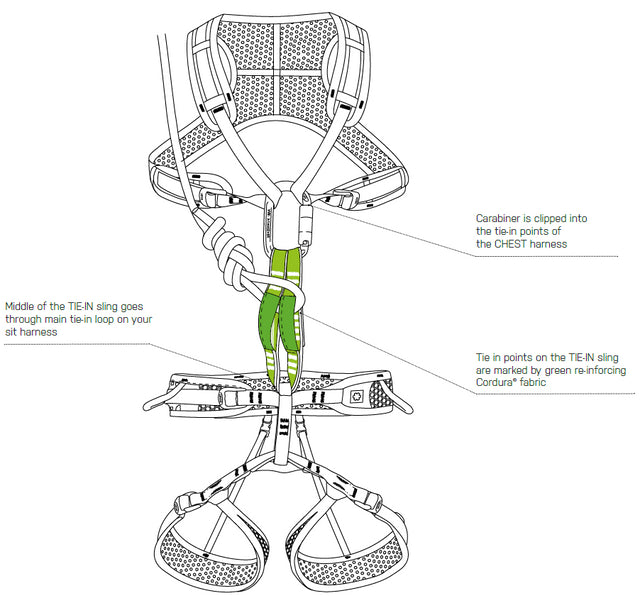 Carabiner is clipped into the tie-in points of the CHEST harness

Middle of the TIE-IN sling goes through main tie-in loop on your sit harness

Tie in points on the TIE-IN sling are marked by green re-inforcing Cordura® fabric